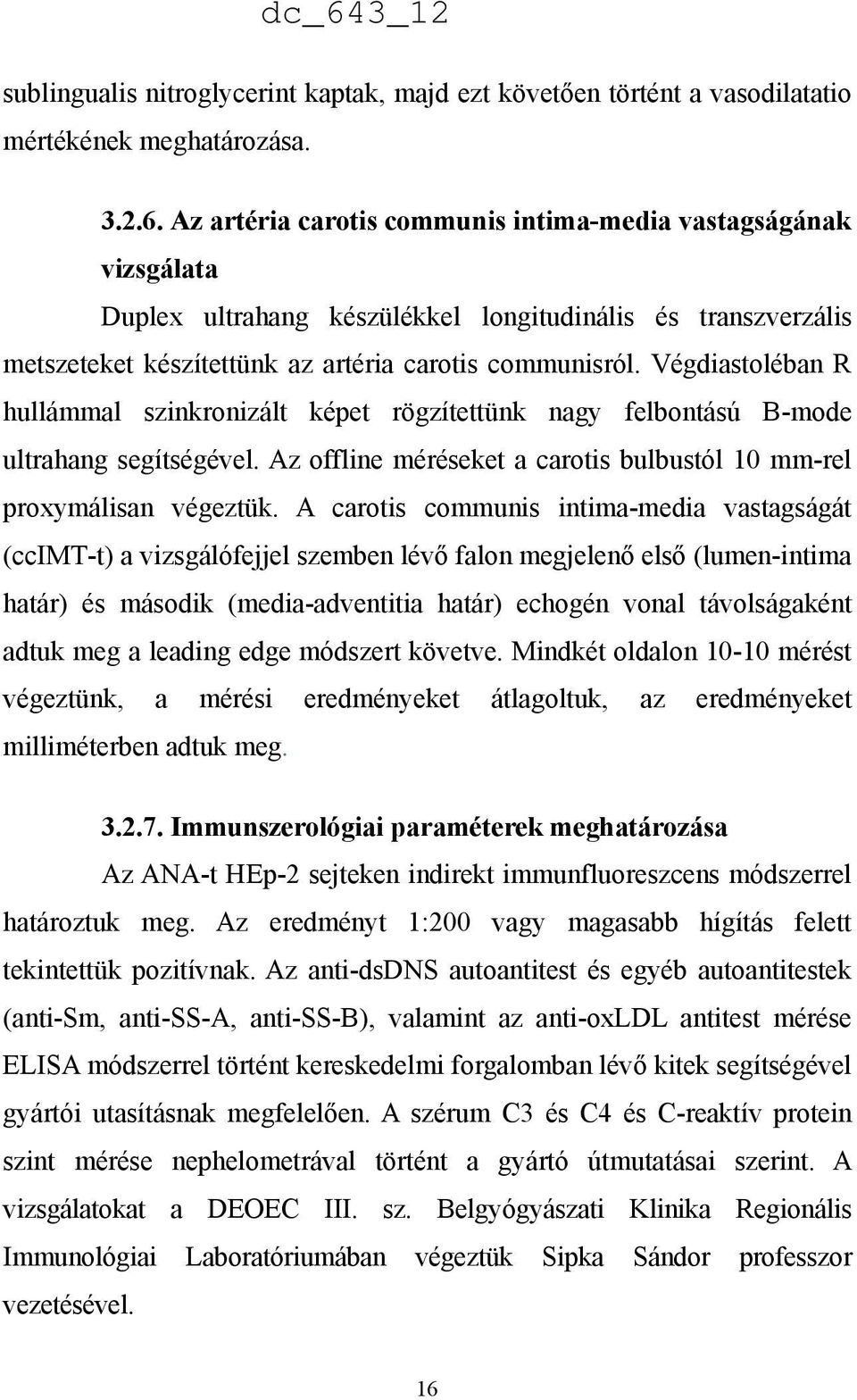 dc_643_12

sublingualis nitroglycerint kaptak, majd ezt követően történt a vasodilatatio mértékének meghatározása.

3.2.6. Az artéria carotis communis intima-media vastagságának vizsgálata

Duplex ultrahang készülékkel longitudinális és transzverzális metszeteket készítettünk az artéria carotis communisról. Végdiastoléban R hullámmal szinkronizált képet rögzítettünk nagy felbontású B-mode ultrahang segítségével. Az offline méréseket a carotis bulbustól 10 mm-rel proxymálisan végeztük. A carotis communis intima-media vastagságát (ccIMT-t) a vizsgálófejjel szemben lévő falon megjelenő első (lumen-intima határ) és második (media-adventitia határ) echogén vonal távolságaként adtuk meg a leading edge módszert követve. Mindkét oldalon 10-10 mérést végeztünk, a mérési eredményeket átlagoltuk, az eredményeket milliméterben adtuk meg.

3.2.7. Immunszerológiai paraméterek meghatározása

Az ANA-t HEp-2 sejteken indirekt immunfluoreszcens módszerrel határoztuk meg. Az eredményt 1:200 vagy magasabb hígítás felett tekintettük pozitívnak. Az anti-dsDNS autoantitest és egyéb autoantitestek (anti-Sm, anti-SS-A, anti-SS-B), valamint az anti-oxLDL antitest mérése ELISA módszerrel történt kereskedelmi forgalomban lévő kitek segítségével gyártói utasításnak megfelelően. A szérum C3 és C4 és C-reaktív protein szint mérése nephelometrával történt a gyártó útmutatásai szerint. A vizsgálatokat a DEOEC III. sz. Belgyógyászati Klinika Regionális Immunológiai Laboratóriumában végeztük Sipka Sándor professzor vezetésével.

16